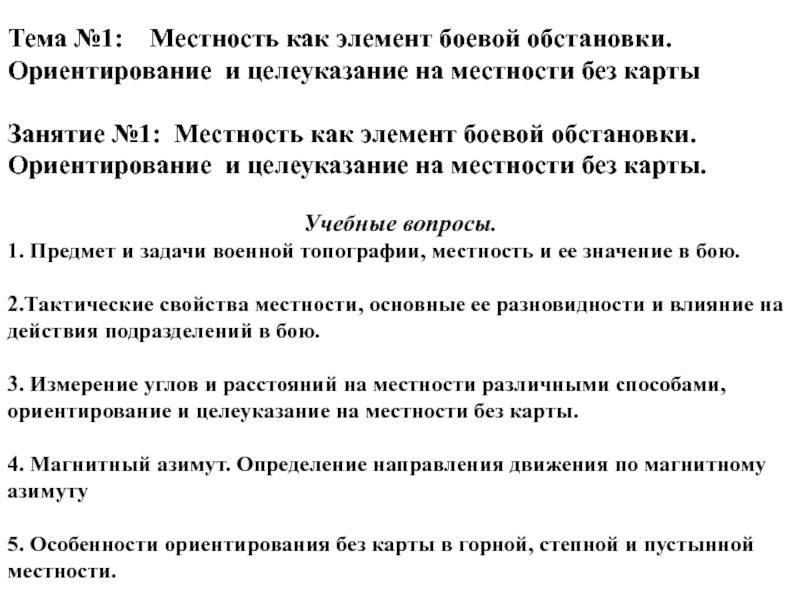 Тема №1: Местность как элемент боевой обстановки. Ориентирование и целеуказание на местности без карты

Занятие №1: Местность как элемент боевой обстановки. Ориентирование и целеуказание на местности без карты.

Учебные вопросы.

1. Предмет и задачи военной топографии, местность и ее значение в бою.

2.Тактические свойства местности, основные ее разновидности и влияние на действия подразделений в бою.

3. Измерение углов и расстояний на местности различными способами, ориентирование и целеуказание на местности без карты.

4. Магнитный азимут. Определение направления движения по магнитному азимуту

5. Особенности ориентирования без карты в горной, степной и пустынной местности.